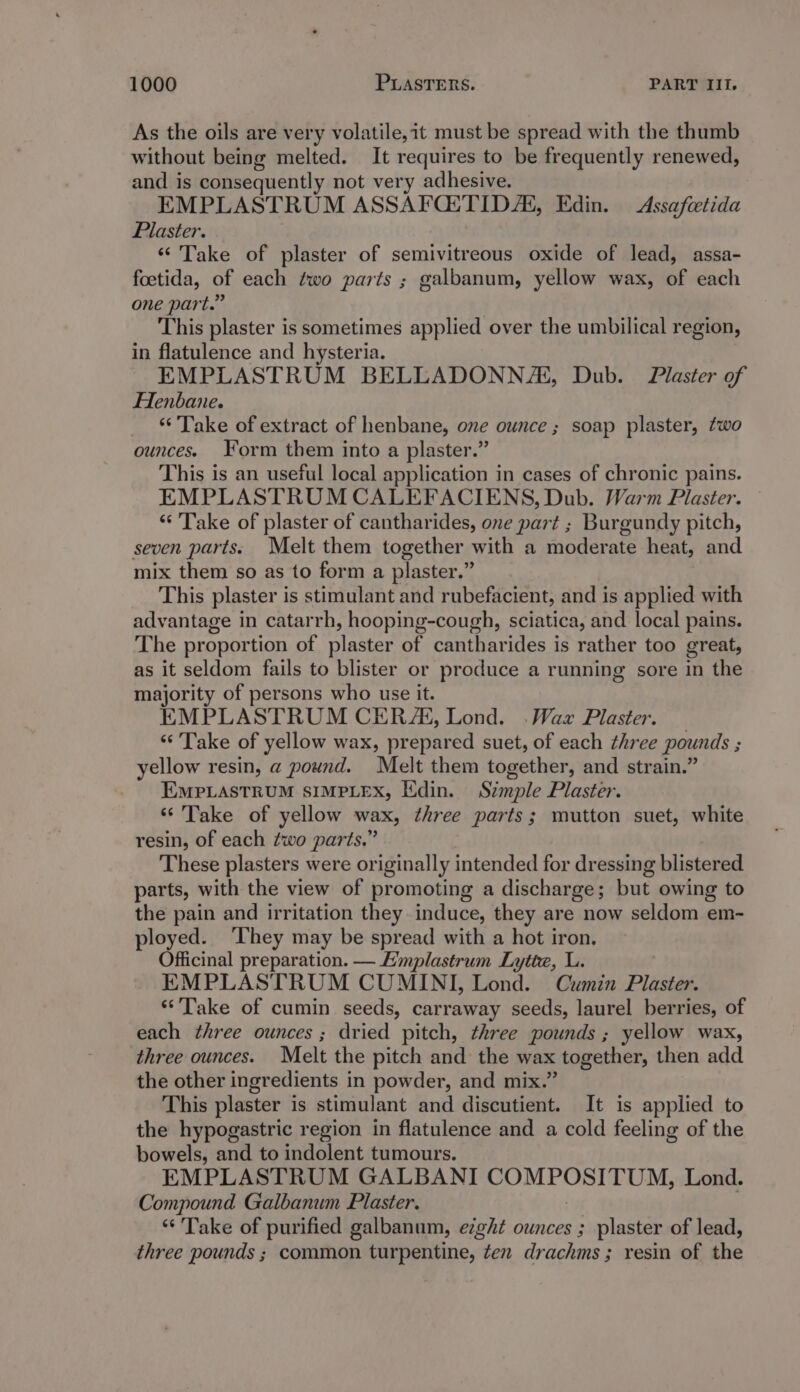 1000 PLASTERS. PART III.

As the oils are very volatile, it must be spread with the thumb without being melted. It requires to be frequently renewed, and is consequently not very adhesive.

EMPLASTRUM ASSAFŒTIDÆ, Edin. Assafœtida Plaster.

"Take of plaster of semivitreous oxide of lead, assafœtida, of each two parts; galbanum, yellow wax, of each one part."

This plaster is sometimes applied over the umbilical region, in flatulence and hysteria.

EMPLASTRUM BELLADONNÆ, Dub. Plaster of Henbane.

"Take of extract of henbane, one ounce; soap plaster, two ounces. Form them into a plaster."

This is an useful local application in cases of chronic pains.

EMPLASTRUM CALEFACIENS, Dub. Warm Plaster.

"Take of plaster of cantharides, one part; Burgundy pitch, seven parts. Melt them together with a moderate heat, and mix them so as to form a plaster."

This plaster is stimulant and rubefacient, and is applied with advantage in catarrh, hooping-cough, sciatica, and local pains. The proportion of plaster of cantharides is rather too great, as it seldom fails to blister or produce a running sore in the majority of persons who use it.

EMPLASTRUM CERÆ, Lond. Wax Plaster.

"Take of yellow wax, prepared suet, of each three pounds; yellow resin, a pound. Melt them together, and strain."

EMPLASTRUM SIMPLEX, Edin. Simple Plaster.

"Take of yellow wax, three parts; mutton suet, white resin, of each two parts."

These plasters were originally intended for dressing blistered parts, with the view of promoting a discharge; but owing to the pain and irritation they induce, they are now seldom employed. They may be spread with a hot iron.

Officinal preparation. — Emplastrum Lyttæ, L.

EMPLASTRUM CUMINI, Lond. Cumin Plaster.

"Take of cumin seeds, carraway seeds, laurel berries, of each three ounces; dried pitch, three pounds; yellow wax, three ounces. Melt the pitch and the wax together, then add the other ingredients in powder, and mix."

This plaster is stimulant and discutient. It is applied to the hypogastric region in flatulence and a cold feeling of the bowels, and to indolent tumours.

EMPLASTRUM GALBANI COMPOSITUM, Lond. Compound Galbanum Plaster.

"Take of purified galbanum, eight ounces; plaster of lead, three pounds; common turpentine, ten drachms; resin of the